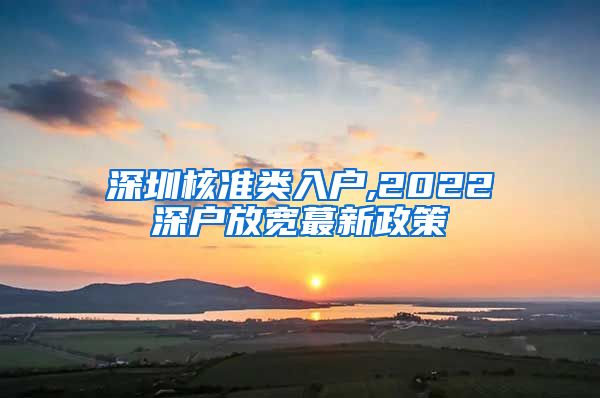 深圳核准类入户,2022深户放宽蕞新政策